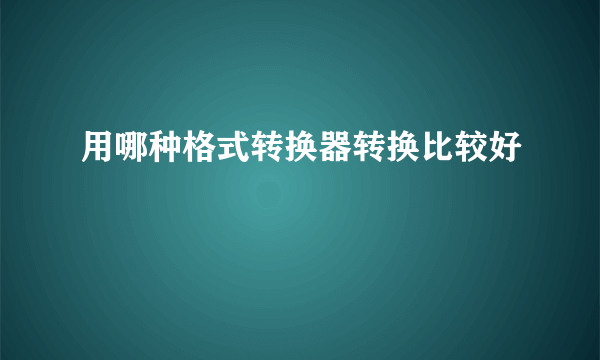 用哪种格式转换器转换比较好